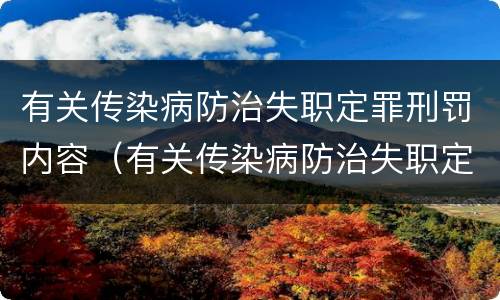 有关传染病防治失职定罪刑罚内容（有关传染病防治失职定